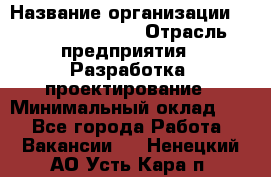 Название организации Отрасль предприятия Разработка проектирование Минимальный оклад Все города Работа Вакансии Ненецкий АО Усть Кара п